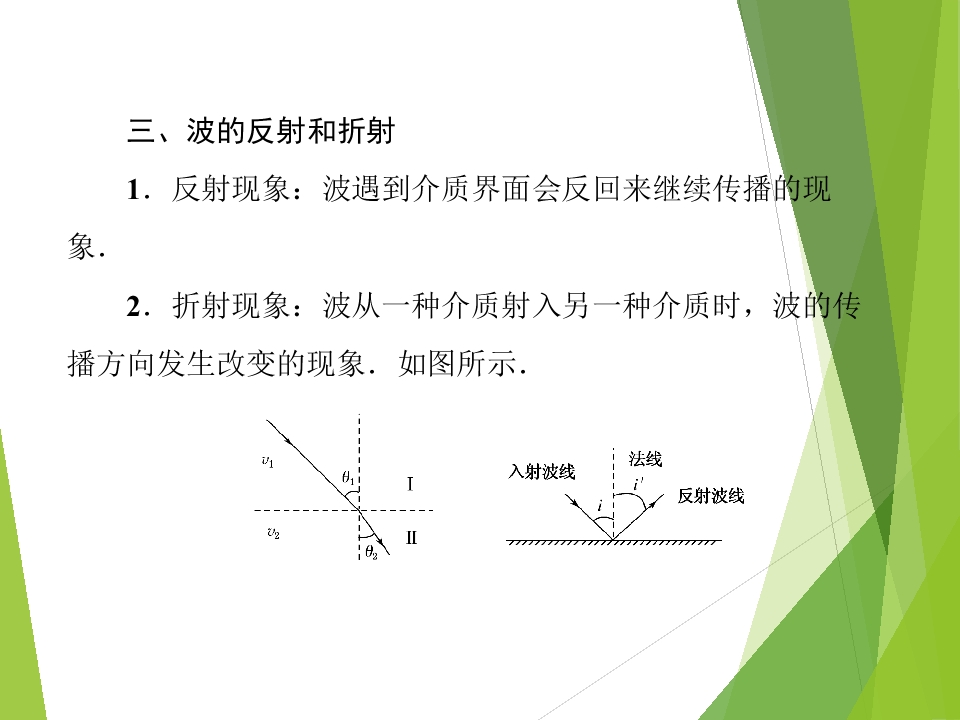 三、波的反射和折射

1．反射现象：波遇到介质界面会反回来继续传播的现象．

2．折射现象：波从一种介质射入另一种介质时，波的传播方向发生改变的现象．如图所示．

$v_1$ $\theta_1$ Ⅰ
$v_2$ $\theta_2$ Ⅱ

入射波线 法线 $i$ $i'$ 反射波线